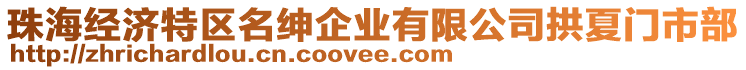 珠海经济特区名绅企业有限公司拱夏门市部
http://zhrichardlou.cn.coovee.com